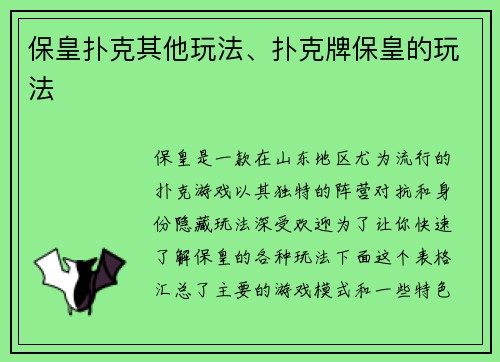 保皇扑克其他玩法、扑克牌保皇的玩法

保皇是一款在山东地区尤为流行的扑克游戏以其独特的阵营对抗和身份隐藏玩法深受欢迎为了让你快速了解保皇的各种玩法下面这个表格汇总了主要的游戏模式和一些特色